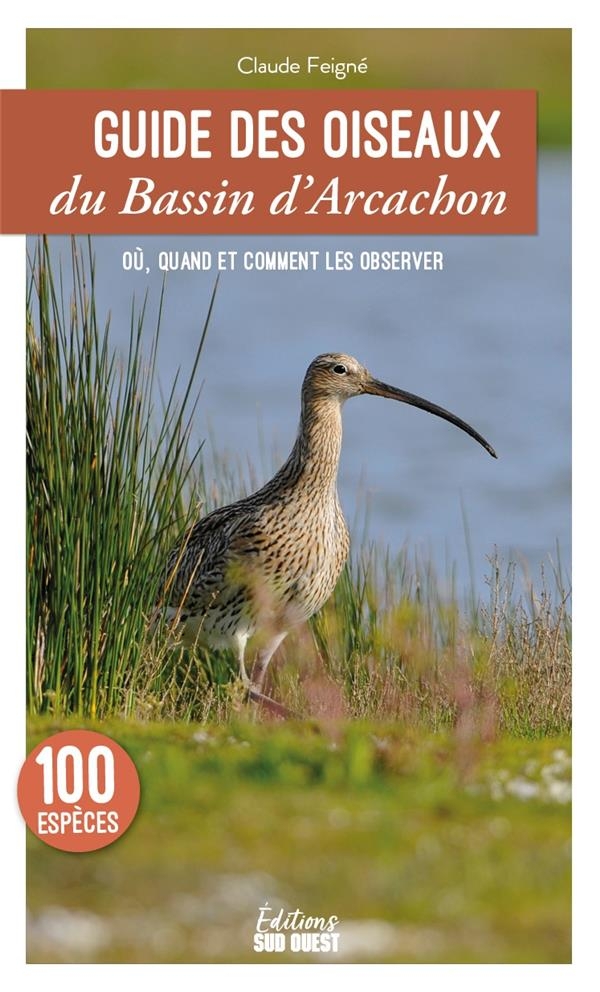 Claude Feigné

GUIDE DES OISEAUX
du Bassin d'Arcachon

OÙ, QUAND ET COMMENT LES OBSERVER

100
ESPÈCES

Éditions
SUD OUEST